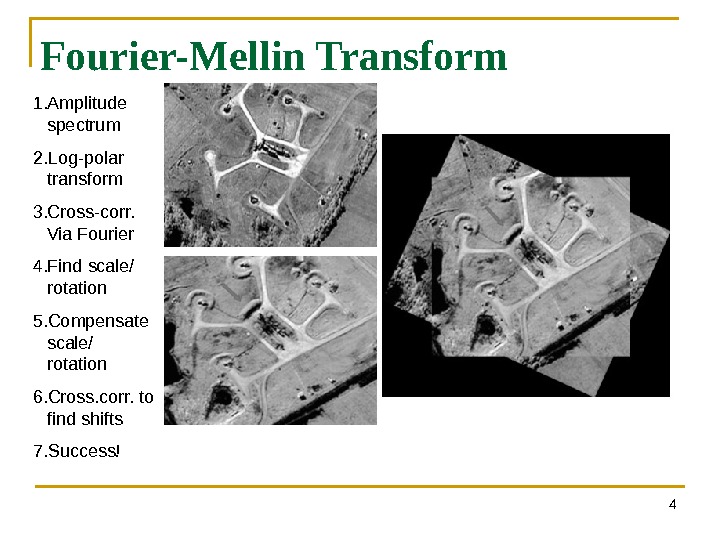 Fourier-Mellin Transform

1.Amplitude spectrum

2.Log-polar transform

3.Cross-corr. Via Fourier

4.Find scale/ rotation

5.Compensate scale/ rotation

6.Cross.corr. to find shifts

7.Success!

4